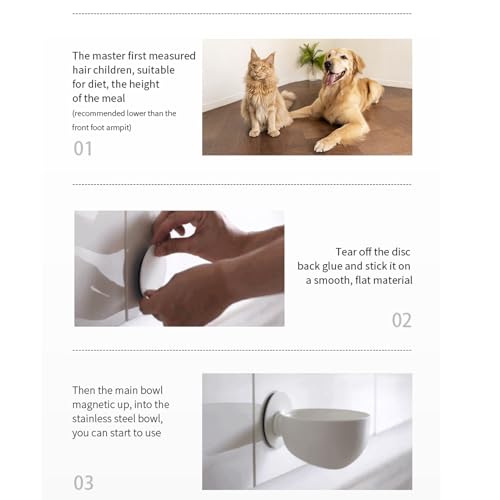 The master first measured hair children, suitable for diet, the height of the meal
(recommended lower than the front foot armpit)

01

Tear off the disc back glue and stick it on a smooth, flat material

02

Then the main bowl magnetic up, into the stainless steel bowl, you can start to use

03